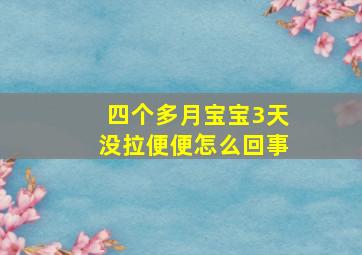 四个多月宝宝3天没拉便便怎么回事